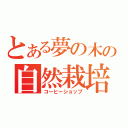 とある夢の木の
自然栽培
コーヒーショップ